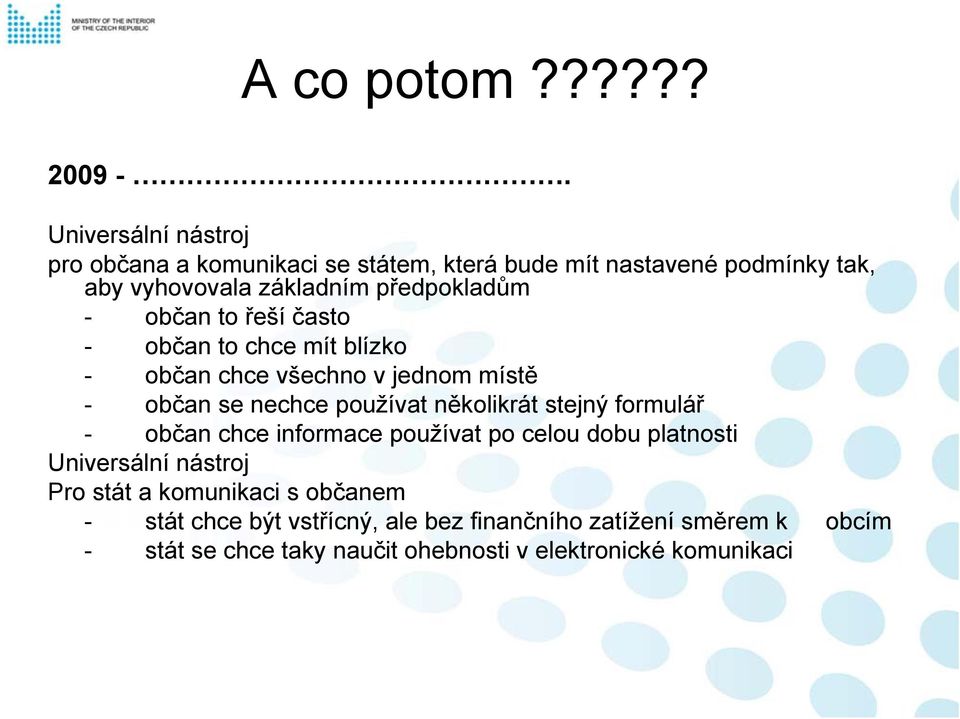 MINISTRY OF THE INTERIOR
OF THE CZECH REPUBLIC

A co potom ??????

2009 - ……………………………………….

Universální nástroj
pro občana a komunikaci se státem, která bude mít nastavené podmínky tak, aby vyhovovala základním předpokladům
- občan to řeší často
- občan to chce mít blízko
- občan chce všechno v jednom místě
- občan se nechce používat několikrát stejný formulář
- občan chce informace používat po celou dobu platnosti
Universální nástroj
Pro stát a komunikaci s občanem
- stát chce být vstřícný, ale bez finančního zatížení směrem k obcím
- stát se chce taky naučit ohebnosti v elektronické komunikaci